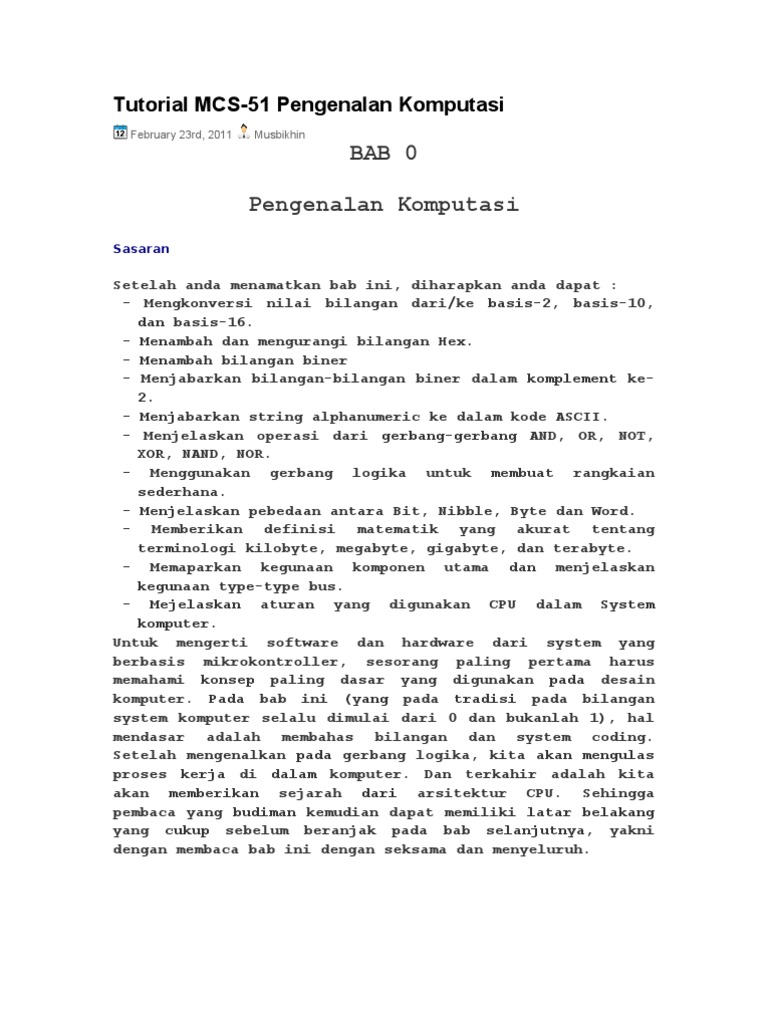 Tutorial MCS-51 Pengenalan Komputasi

12 February 23rd, 2011 Musbikhin

BAB 0

Pengenalan Komputasi

Sasaran

Setelah anda menamatkan bab ini, diharapkan anda dapat :
- Mengkonversi nilai bilangan dari/ke basis-2, basis-10, dan basis-16.
- Menambah dan mengurangi bilangan Hex.
- Menambah bilangan biner
- Menjabarkan bilangan-bilangan biner dalam komplement ke-2.
- Menjabarkan string alphanumeric ke dalam kode ASCII.
- Menjelaskan operasi dari gerbang-gerbang AND, OR, NOT, XOR, NAND, NOR.
- Menggunakan gerbang logika untuk membuat rangkaian sederhana.
- Menjelaskan pebedaan antara Bit, Nibble, Byte dan Word.
- Memberikan definisi matematik yang akurat tentang terminologi kilobyte, megabyte, gigabyte, dan terabyte.
- Memaparkan kegunaan komponen utama dan menjelaskan kegunaan type-type bus.
- Mejelaskan aturan yang digunakan CPU dalam System komputer.
Untuk mengerti software dan hardware dari system yang berbasis mikrokontroller, sesorang paling pertama harus memahami konsep paling dasar yang digunakan pada desain komputer. Pada bab ini (yang pada tradisi pada bilangan system komputer selalu dimulai dari 0 dan bukanlah 1), hal mendasar adalah membahas bilangan dan system coding. Setelah mengenalkan pada gerbang logika, kita akan mengulas proses kerja di dalam komputer. Dan terkahir adalah kita akan memberikan sejarah dari arsitektur CPU. Sehingga pembaca yang budiman kemudian dapat memiliki latar belakang yang cukup sebelum beranjak pada bab selanjutnya, yakni dengan membaca bab ini dengan seksama dan menyeluruh.